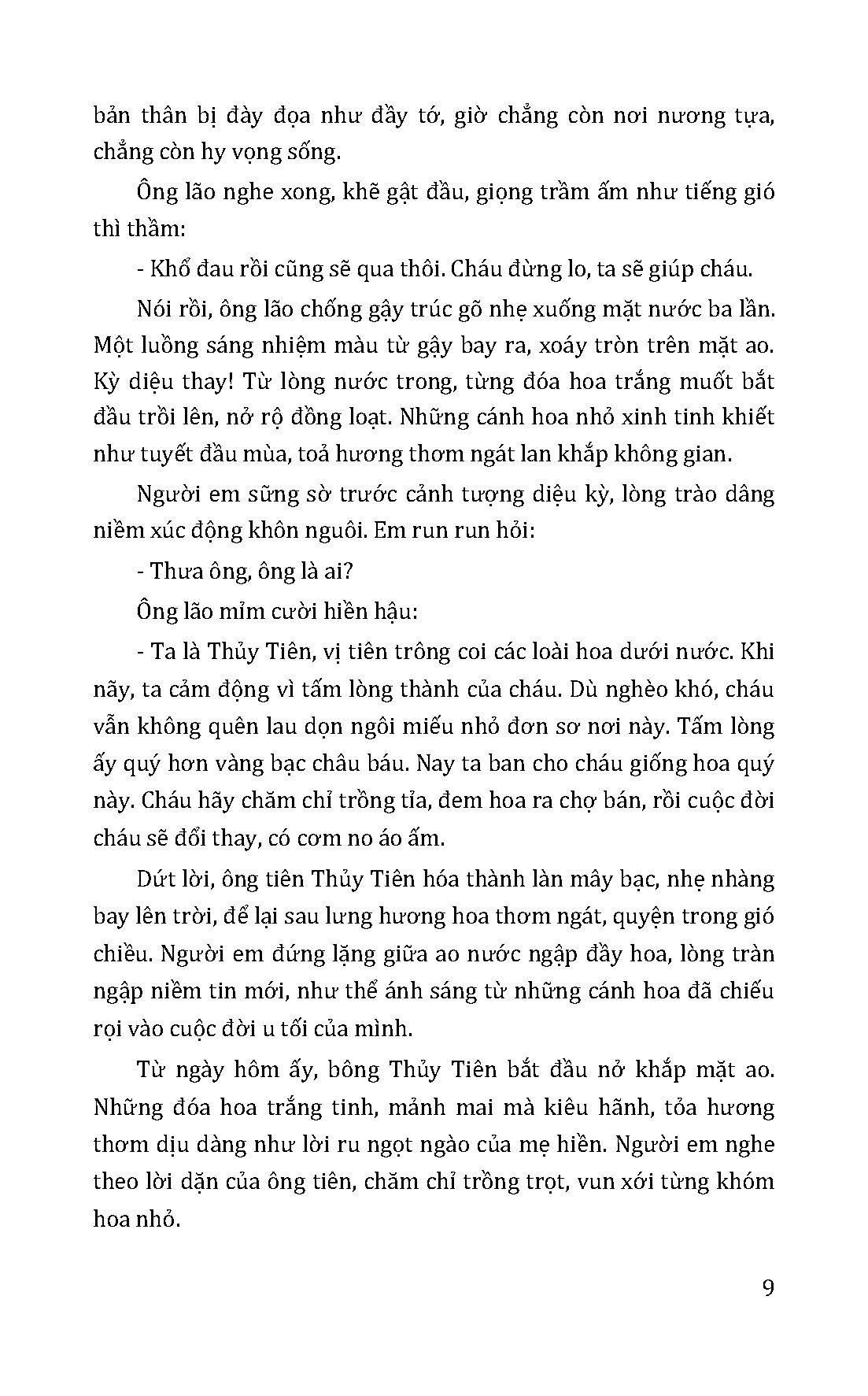 bản thân bị đày đọa như đầy tớ, giờ chẳng còn nơi nương tựa, chẳng còn hy vọng sống.

Ông lão nghe xong, khẽ gật đầu, giọng trầm ấm như tiếng gió thì thầm:

- Khổ đau rồi cũng sẽ qua thôi. Cháu đừng lo, ta sẽ giúp cháu.

Nói rồi, ông lão chống gậy trúc gõ nhẹ xuống mặt nước ba lần. Một luồng sáng nhiệm màu từ gậy bay ra, xoáy tròn trên mặt ao. Kỳ diệu thay! Từ lòng nước trong, từng đóa hoa trắng muốt bắt đầu trồi lên, nở rộ đồng loạt. Những cánh hoa nhỏ xinh tinh khiết như tuyết đầu mùa, toả hương thơm ngát lan khắp không gian.

Người em sững sờ trước cảnh tượng diệu kỳ, lòng trào dâng niềm xúc động khôn nguôi. Em run run hỏi:

- Thưa ông, ông là ai?

Ông lão mỉm cười hiền hậu:

- Ta là Thủy Tiên, vị tiên trông coi các loài hoa dưới nước. Khi nãy, ta cảm động vì tấm lòng thành của cháu. Dù nghèo khó, cháu vẫn không quên lau dọn ngôi miếu nhỏ đơn sơ nơi này. Tấm lòng ấy quý hơn vàng bạc châu báu. Nay ta ban cho cháu giống hoa quý này. Cháu hãy chăm chỉ trồng tỉa, đem hoa ra chợ bán, rồi cuộc đời cháu sẽ đổi thay, có cơm no áo ấm.

Dứt lời, ông tiên Thủy Tiên hóa thành làn mây bạc, nhẹ nhàng bay lên trời, để lại sau lưng hương hoa thơm ngát, quyện trong gió chiều. Người em đứng lặng giữa ao nước ngập đầy hoa, lòng tràn ngập niềm tin mới, như thể ánh sáng từ những cánh hoa đã chiếu rọi vào cuộc đời u tối của mình.

Từ ngày hôm ấy, bông Thủy Tiên bắt đầu nở khắp mặt ao. Những đóa hoa trắng tinh, mảnh mai mà kiêu hãnh, tỏa hương thơm dịu dàng như lời ru ngọt ngào của mẹ hiền. Người em nghe theo lời dặn của ông tiên, chăm chỉ trồng trọt, vun xới từng khóm hoa nhỏ.

9